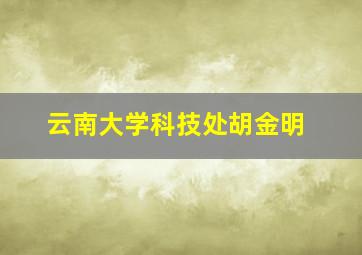 云南大学科技处胡金明